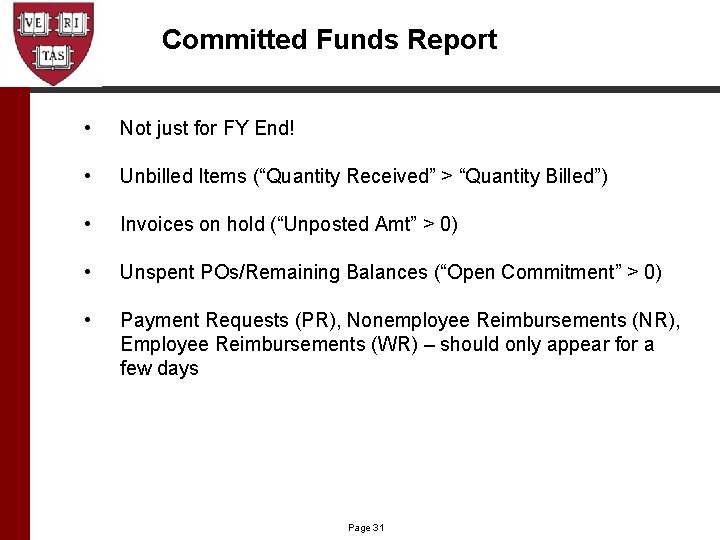 VE RI TAS

Committed Funds Report

• Not just for FY End!

• Unbilled Items (“Quantity Received” > “Quantity Billed”)

• Invoices on hold (“Unposted Amt” > 0)

• Unspent POs/Remaining Balances (“Open Commitment” > 0)

• Payment Requests (PR), Nonemployee Reimbursements (NR), Employee Reimbursements (WR) – should only appear for a few days

Page 31